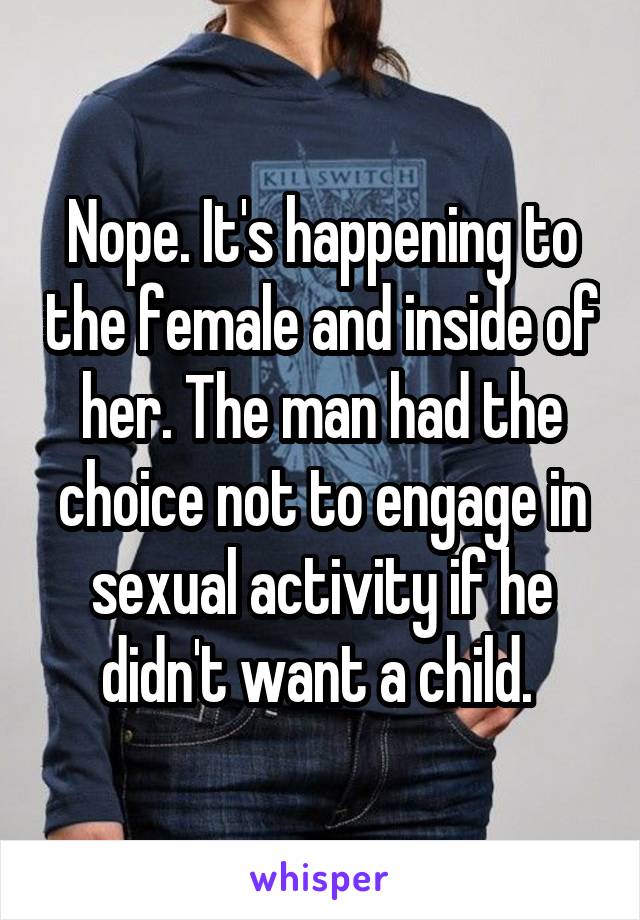 KILLSWITCH

Nope. It's happening to the female and inside of her. The man had the choice not to engage in sexual activity if he didn't want a child.

whisper